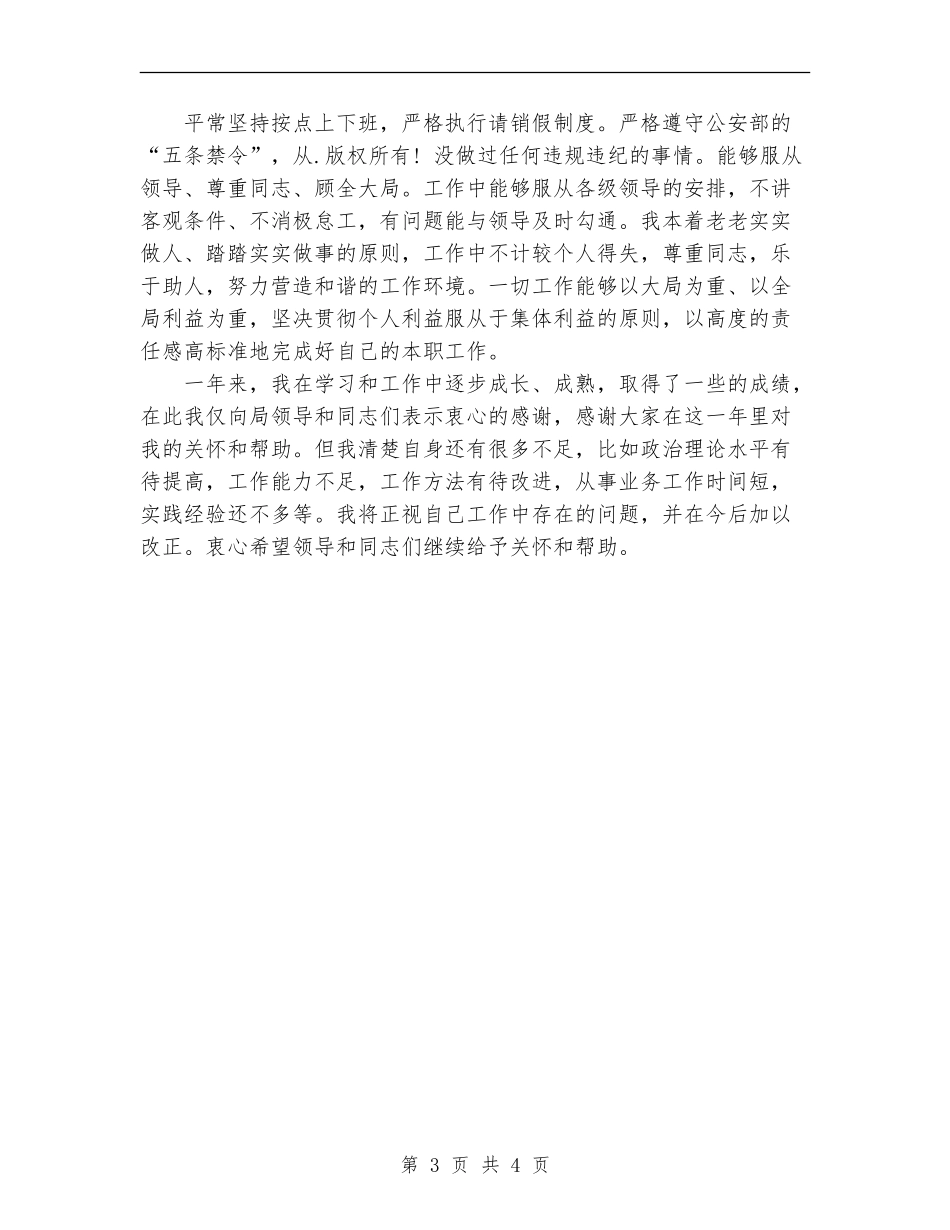 平常坚持按点上下班，严格执行请销假制度。严格遵守公安部的“五条禁令”，从.版权所有！没做过任何违规违纪的事情。能够服从领导、尊重同志、顾全大局。工作中能够服从各级领导的安排，不讲客观条件、不消极怠工，有问题能与领导及时勾通。我本着老老实实做人、踏踏实实做事的原则，工作中不计较个人得失，尊重同志，乐于助人，努力营造和谐的工作环境。一切工作能够以大局为重、以全局利益为重，坚决贯彻个人利益服从于集体利益的原则，以高度的责任感高标准地完成好自己的本职工作。

一年来，我在学习和工作中逐步成长、成熟，取得了一些的成绩，在此我仅向局领导和同志们表示衷心的感谢，感谢大家在这一年里对我的关怀和帮助。但我清楚自身还有很多不足，比如政治理论水平有待提高，工作能力不足，工作方法有待改进，从事业务工作时间短，实践经验还不多等。我将正视自己工作中存在的问题，并在今后加以改正。衷心希望领导和同志们继续给予关怀和帮助。

第 3 页 共 4 页